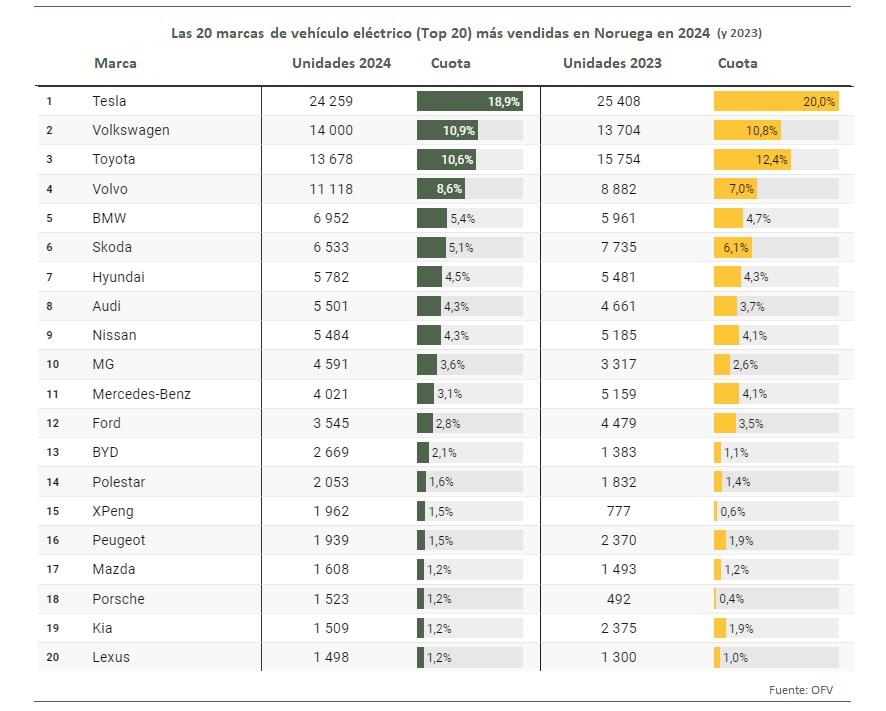 Las 20 marcas de vehículo eléctrico (Top 20) más vendidas en Noruega en 2024 (y 2023)

| | Marca | Unidades 2024 | Cuota | Unidades 2023 | Cuota |
|---|---|---|---|---|---|
| 1 | Tesla | 24 259 | 18,9% | 25 408 | 20,0% |
| 2 | Volkswagen | 14 000 | 10,9% | 13 704 | 10,8% |
| 3 | Toyota | 13 678 | 10,6% | 15 754 | 12,4% |
| 4 | Volvo | 11 118 | 8,6% | 8 882 | 7,0% |
| 5 | BMW | 6 952 | 5,4% | 5 961 | 4,7% |
| 6 | Skoda | 6 533 | 5,1% | 7 735 | 6,1% |
| 7 | Hyundai | 5 782 | 4,5% | 5 481 | 4,3% |
| 8 | Audi | 5 501 | 4,3% | 4 661 | 3,7% |
| 9 | Nissan | 5 484 | 4,3% | 5 185 | 4,1% |
| 10 | MG | 4 591 | 3,6% | 3 317 | 2,6% |
| 11 | Mercedes-Benz | 4 021 | 3,1% | 5 159 | 4,1% |
| 12 | Ford | 3 545 | 2,8% | 4 479 | 3,5% |
| 13 | BYD | 2 669 | 2,1% | 1 383 | 1,1% |
| 14 | Polestar | 2 053 | 1,6% | 1 832 | 1,4% |
| 15 | XPeng | 1 962 | 1,5% | 777 | 0,6% |
| 16 | Peugeot | 1 939 | 1,5% | 2 370 | 1,9% |
| 17 | Mazda | 1 608 | 1,2% | 1 493 | 1,2% |
| 18 | Porsche | 1 523 | 1,2% | 492 | 0,4% |
| 19 | Kia | 1 509 | 1,2% | 2 375 | 1,9% |
| 20 | Lexus | 1 498 | 1,2% | 1 300 | 1,0% |

Fuente: OFV